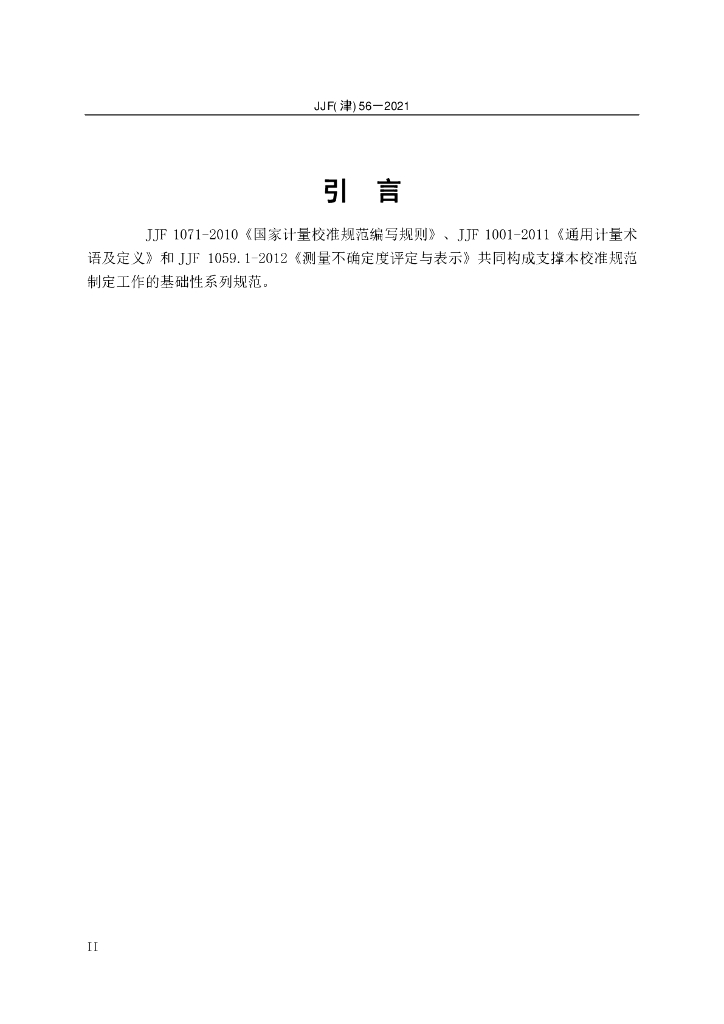 JJF(津) 56—2021

引 言

JJF 1071-2010《国家计量校准规范编写规则》、JJF 1001-2011《通用计量术语及定义》和 JJF 1059.1-2012《测量不确定度评定与表示》共同构成支撑本校准规范制定工作的基础性系列规范。

II